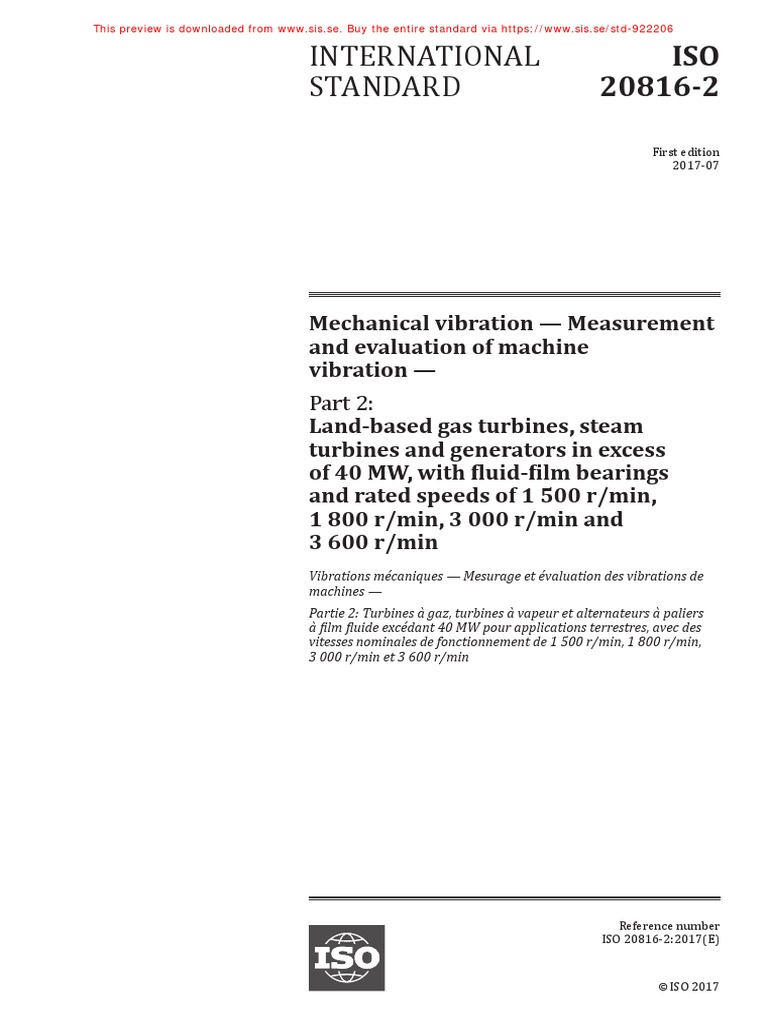 This preview is downloaded from www.sis.se. Buy the entire standard via https://www.sis.se/std-922206

INTERNATIONAL STANDARD

ISO 20816-2

First edition
2017-07

Mechanical vibration — Measurement and evaluation of machine vibration —

Part 2:
Land-based gas turbines, steam turbines and generators in excess of 40 MW, with fluid-film bearings and rated speeds of 1 500 r/min, 1 800 r/min, 3 000 r/min and 3 600 r/min

Vibrations mécaniques — Mesurage et évaluation des vibrations de machines —

Partie 2: Turbines à gaz, turbines à vapeur et alternateurs à paliers à film fluide excédant 40 MW pour applications terrestres, avec des vitesses nominales de fonctionnement de 1 500 r/min, 1 800 r/min, 3 000 r/min et 3 600 r/min

ISO

Reference number
ISO 20816-2:2017(E)

© ISO 2017